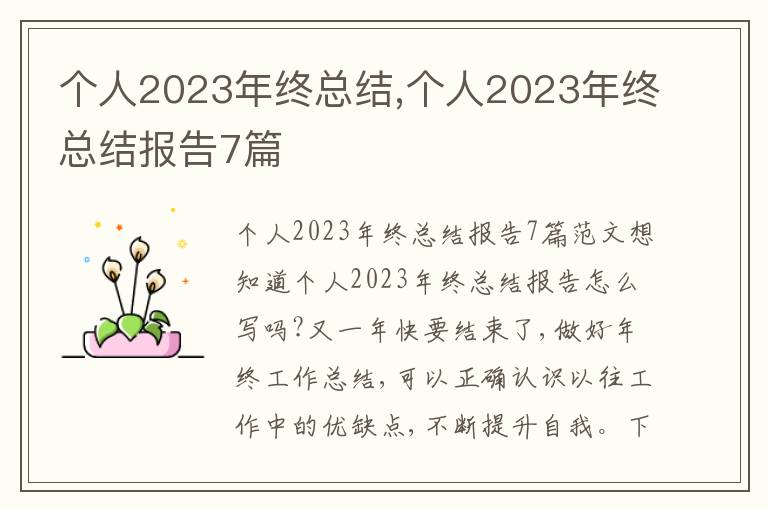 个人2023年终总结,个人2023年终总结报告7篇

个人2023年终总结报告7篇范文想知道个人2023年终总结报告怎么写吗?又一年快要结束了,做好年终工作总结,可以正确认识以往工作中的优缺点,不断提升自我。下